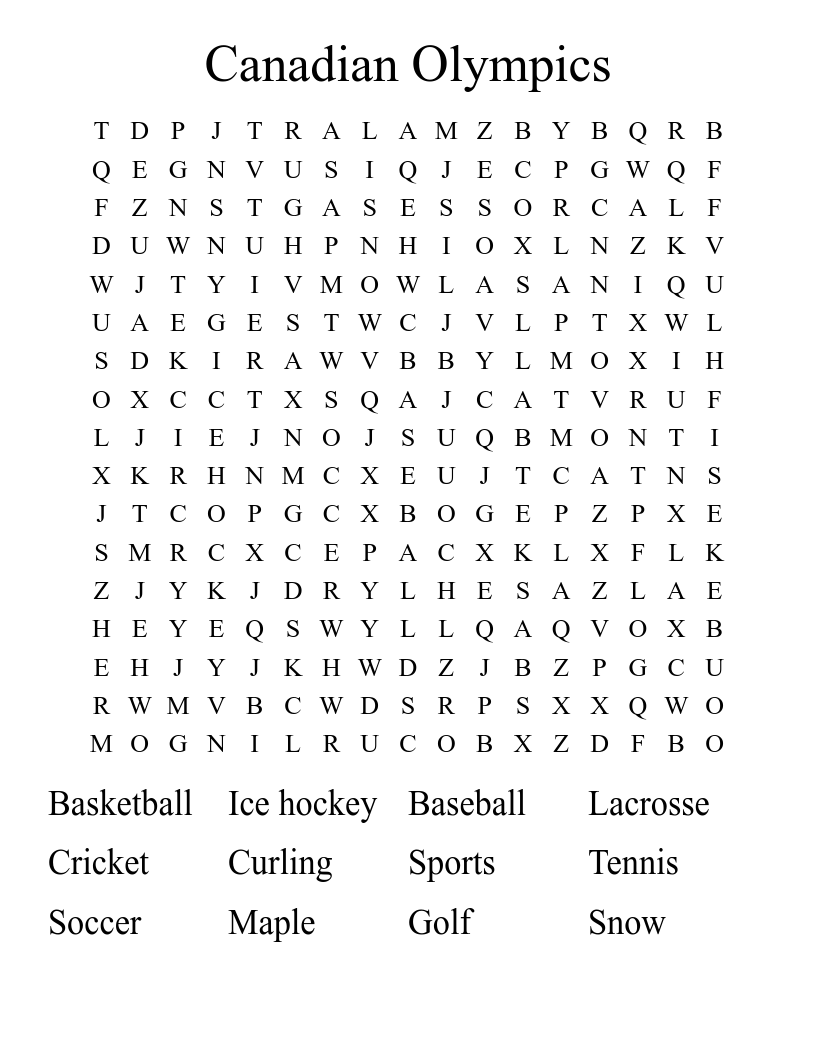 Canadian Olympics

T D P J T R A L A M Z B Y B Q R B
Q E G N V U S I Q J E C P G W Q F
F Z N S T G A S E S S O R C A L F
D U W N U H P N H I O X L N Z K V
W J T Y I V M O W L A S A N I Q U
U A E G E S T W C J V L P T X W L
S D K I R A W V B B Y L M O X I H
O X C C T X S Q A J C A T V R U F
L J I E J N O J S U Q B M O N T I
X K R H N M C X E U J T C A T N S
J T C O P G C X B O G E P Z P X E
S M R C X C E P A C X K L X F L K
Z J Y K J D R Y L H E S A Z L A E
H E Y E Q S W Y L L Q A Q V O X B
E H J Y J K H W D Z J B Z P G C U
R W M V B C W D S R P S X X Q W O
M O G N I L R U C O B X Z D F B O

Basketball Ice hockey Baseball Lacrosse
Cricket Curling Sports Tennis
Soccer Maple Golf Snow